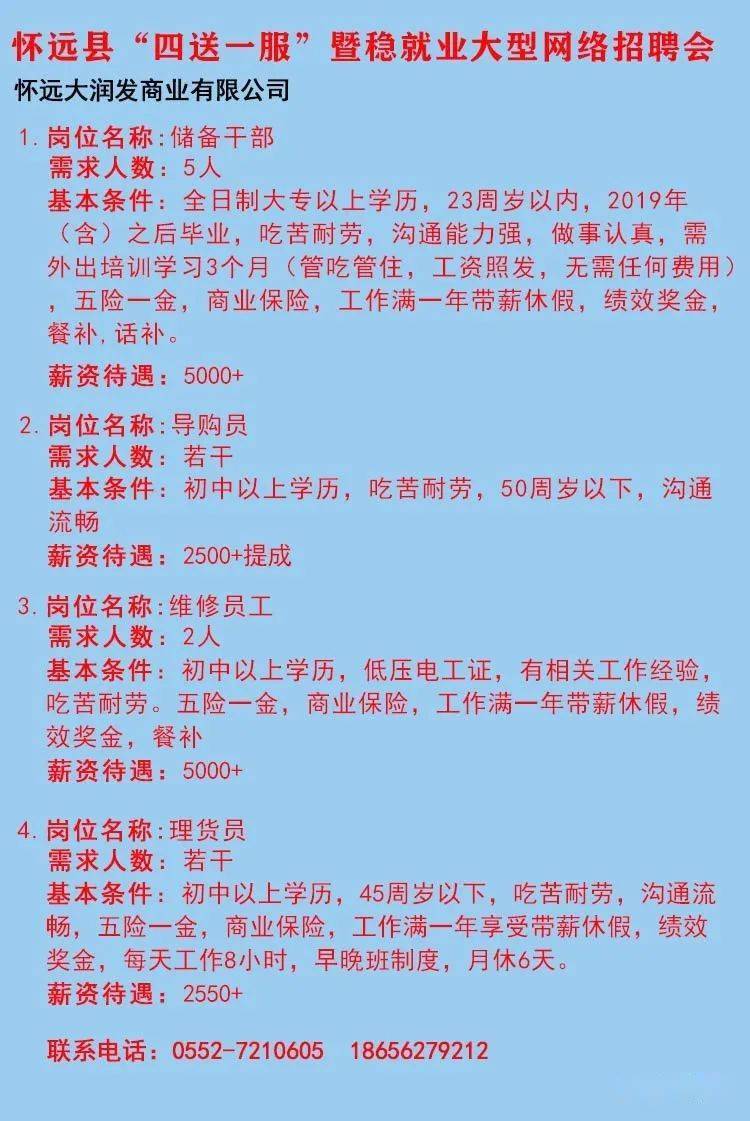 怀远县“四送一服”暨稳就业大型网络招聘会

怀远大润发商业有限公司

1. 岗位名称:储备干部
需求人数:5人
基本条件:全日制大专以上学历,23周岁以内,2019年(含)之后毕业,吃苦耐劳,沟通能力强,做事认真,需外出培训学习3个月(管吃管住,工资照发,无需任何费用),五险一金,商业保险,工作满一年带薪休假,绩效奖金,餐补,话补。
薪资待遇:5000+

2. 岗位名称:导购员
需求人数:若干
基本条件:初中以上学历,吃苦耐劳,50周岁以下,沟通流畅
薪资待遇:2500+提成

3. 岗位名称:维修员工
需求人数:2人
基本条件:初中以上学历,低压电工证,有相关工作经验,吃苦耐劳。五险一金,商业保险,工作满一年带薪休假,绩效奖金,餐补
薪资待遇:5000+

4. 岗位名称:理货员
需求人数:若干
基本条件:初中以上学历,45周岁以下,吃苦耐劳,沟通流畅,五险一金,商业保险,工作满一年享受带薪休假,绩效奖金,每天工作8小时,早晚班制度,月休6天。
薪资待遇:2550+

联系电话:0552-7210605 18656279212